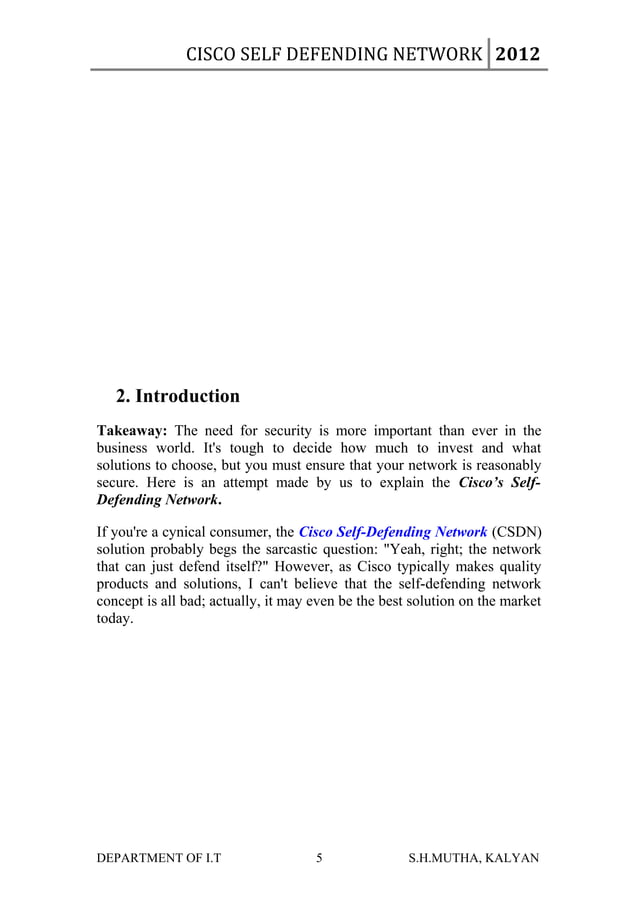 CISCO SELF DEFENDING NETWORK 2012

2. Introduction

Takeaway: The need for security is more important than ever in the business world. It's tough to decide how much to invest and what solutions to choose, but you must ensure that your network is reasonably secure. Here is an attempt made by us to explain the Cisco's Self-Defending Network.

If you're a cynical consumer, the Cisco Self-Defending Network (CSDN) solution probably begs the sarcastic question: "Yeah, right; the network that can just defend itself?" However, as Cisco typically makes quality products and solutions, I can't believe that the self-defending network concept is all bad; actually, it may even be the best solution on the market today.

DEPARTMENT OF I.T 5 S.H.MUTHA, KALYAN